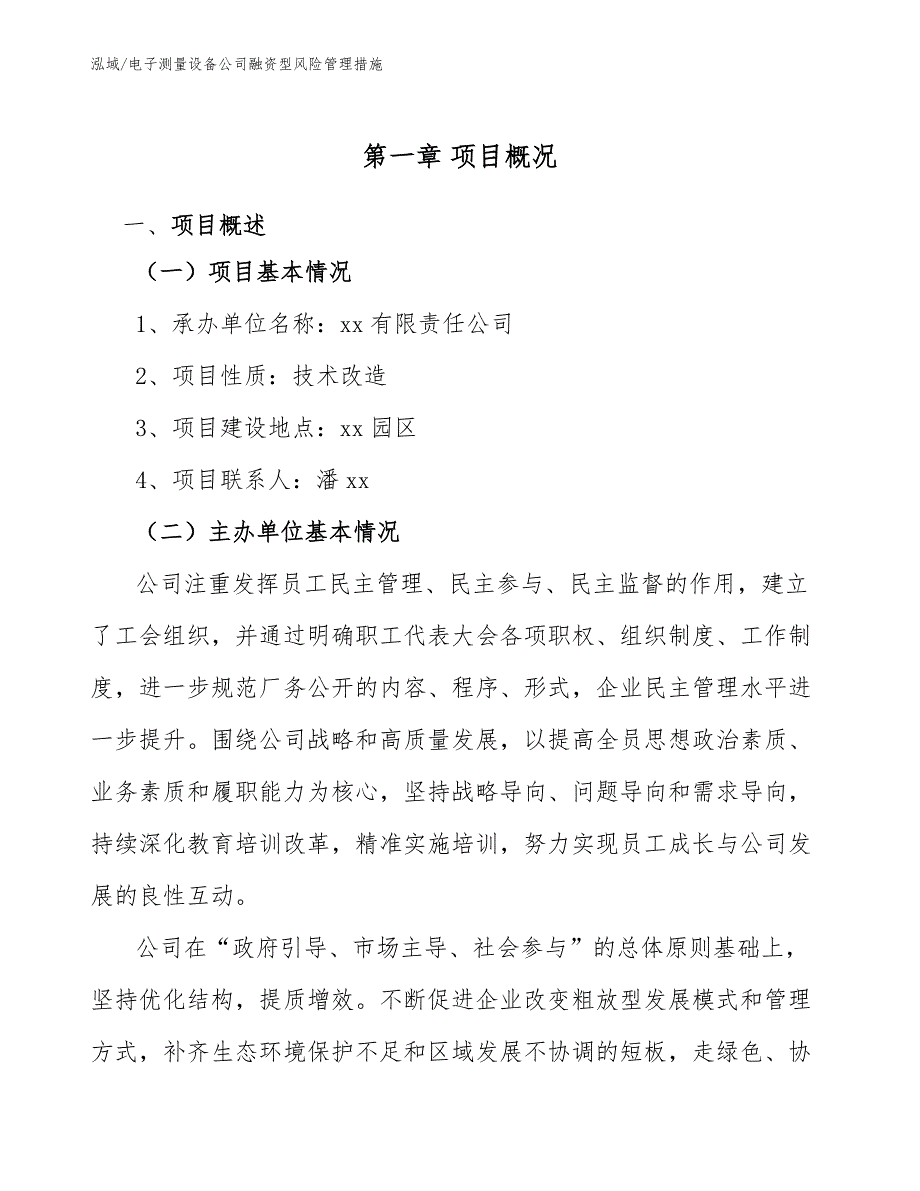 泓域/电子测量设备公司融资型风险管理措施

第一章 项目概况

一、项目概述

（一）项目基本情况

1、承办单位名称：xx 有限责任公司

2、项目性质：技术改造

3、项目建设地点：xx 园区

4、项目联系人：潘 xx

（二）主办单位基本情况

公司注重发挥员工民主管理、民主参与、民主监督的作用，建立了工会组织，并通过明确职工代表大会各项职权、组织制度、工作制度，进一步规范厂务公开的内容、程序、形式，企业民主管理水平进一步提升。围绕公司战略和高质量发展，以提高全员思想政治素质、业务素质和履职能力为核心，坚持战略导向、问题导向和需求导向，持续深化教育培训改革，精准实施培训，努力实现员工成长与公司发展的良性互动。

公司在“政府引导、市场主导、社会参与”的总体原则基础上，坚持优化结构，提质增效。不断促进企业改变粗放型发展模式和管理方式，补齐生态环境保护不足和区域发展不协调的短板，走绿色、协